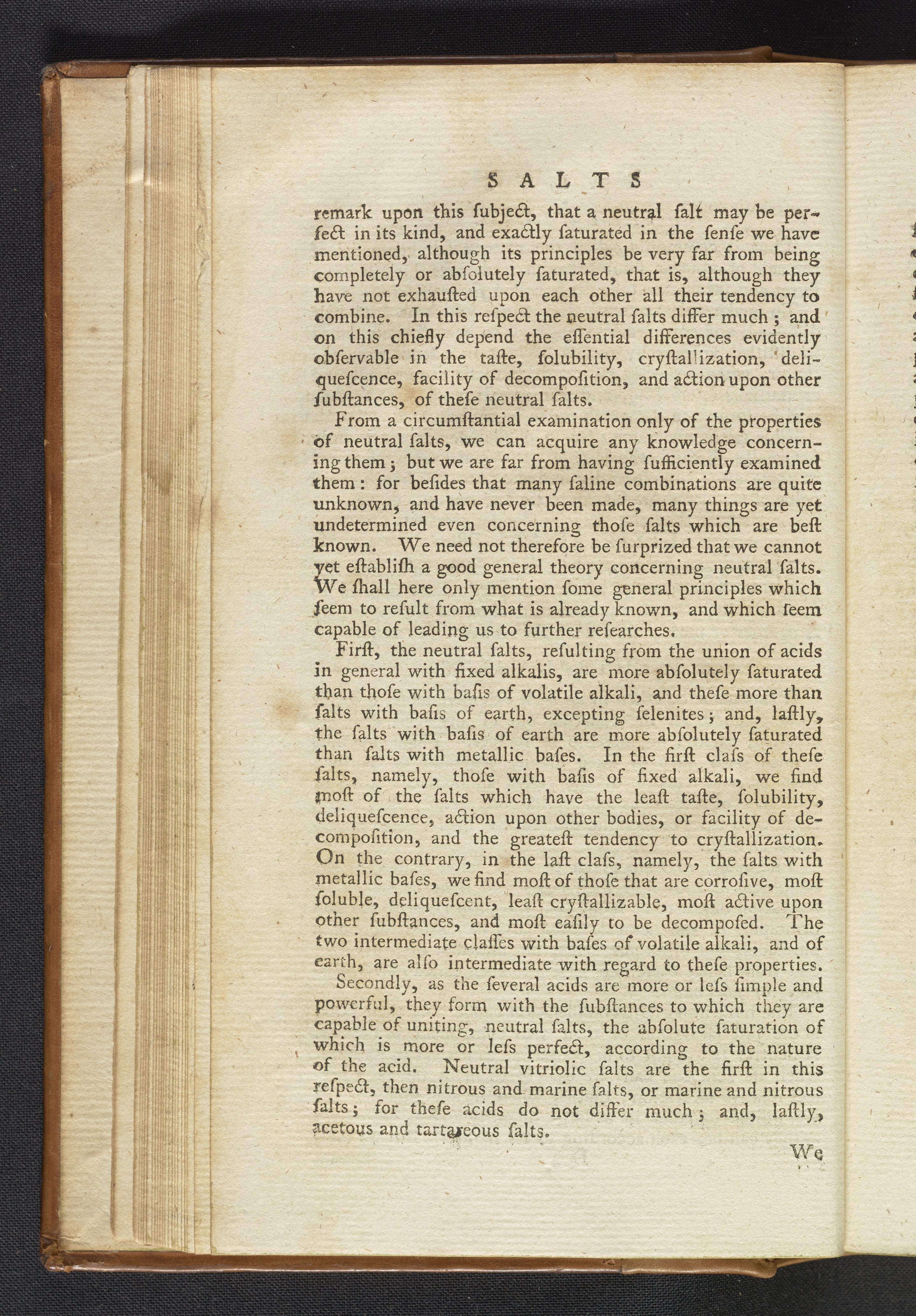 SALTS

remark upon this ſubject, that a neutral ſalt may be perfect in its kind, and exactly ſaturated in the ſenſe we have mentioned, although its principles be very far from being completely or abſolutely ſaturated, that is, although they have not exhauſted upon each other all their tendency to combine. In this reſpect the neutral ſalts differ much; and on this chiefly depend the eſſential differences evidently obſervable in the taſte, ſolubility, cryſtallization, deliqueſcence, facility of decompoſition, and action upon other ſubſtances, of theſe neutral ſalts.

From a circumſtantial examination only of the properties of neutral ſalts, we can acquire any knowledge concerning them; but we are far from having ſufficiently examined them: for beſides that many ſaline combinations are quite unknown, and have never been made, many things are yet undetermined even concerning thoſe ſalts which are beſt known. We need not therefore be ſurprized that we cannot yet eſtabliſh a good general theory concerning neutral ſalts. We ſhall here only mention ſome general principles which ſeem to reſult from what is already known, and which ſeem capable of leading us to further reſearches.

Firſt, the neutral ſalts, reſulting from the union of acids in general with fixed alkalis, are more abſolutely ſaturated than thoſe with baſis of volatile alkali, and theſe more than ſalts with baſis of earth, excepting ſelenites; and, laſtly, the ſalts with baſis of earth are more abſolutely ſaturated than ſalts with metallic baſes. In the firſt claſs of theſe ſalts, namely, thoſe with baſis of fixed alkali, we find moſt of the ſalts which have the leaſt taſte, ſolubility, deliqueſcence, action upon other bodies, or facility of decompoſition, and the greateſt tendency to cryſtallization. On the contrary, in the laſt claſs, namely, the ſalts with metallic baſes, we find moſt of thoſe that are corroſive, moſt ſoluble, deliqueſcent, leaſt cryſtallizable, moſt active upon other ſubſtances, and moſt eaſily to be decompoſed. The two intermediate claſſes with baſes of volatile alkali, and of earth, are alſo intermediate with regard to theſe properties.

Secondly, as the ſeveral acids are more or leſs ſimple and powerful, they form with the ſubſtances to which they are capable of uniting, neutral ſalts, the abſolute ſaturation of which is more or leſs perfect, according to the nature of the acid. Neutral vitriolic ſalts are the firſt in this reſpect, then nitrous and marine ſalts, or marine and nitrous ſalts; for theſe acids do not differ much; and, laſtly, acetous and tartareous ſalts.

We